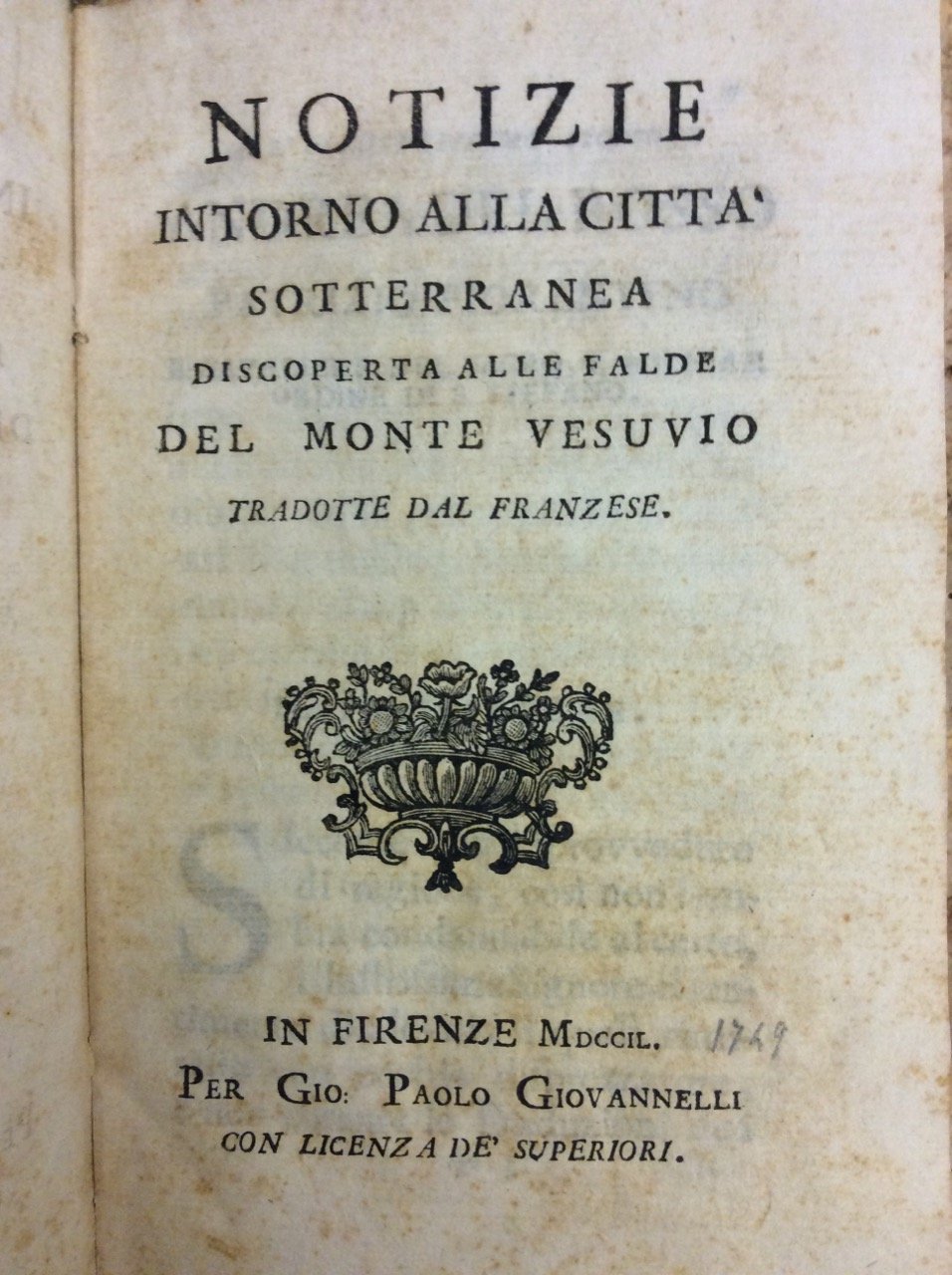 NOTIZIE
INTORNO ALLA CITTA'
SOTTERRANEA
DISCOPERTA ALLE FALDE
DEL MONTE VESUVIO
TRADOTTE DAL FRANZESE.

IN FIRENZE MDCCIL. 1749
PER GIO: PAOLO GIOVANNELLI
CON LICENZA DE' SUPERIORI.